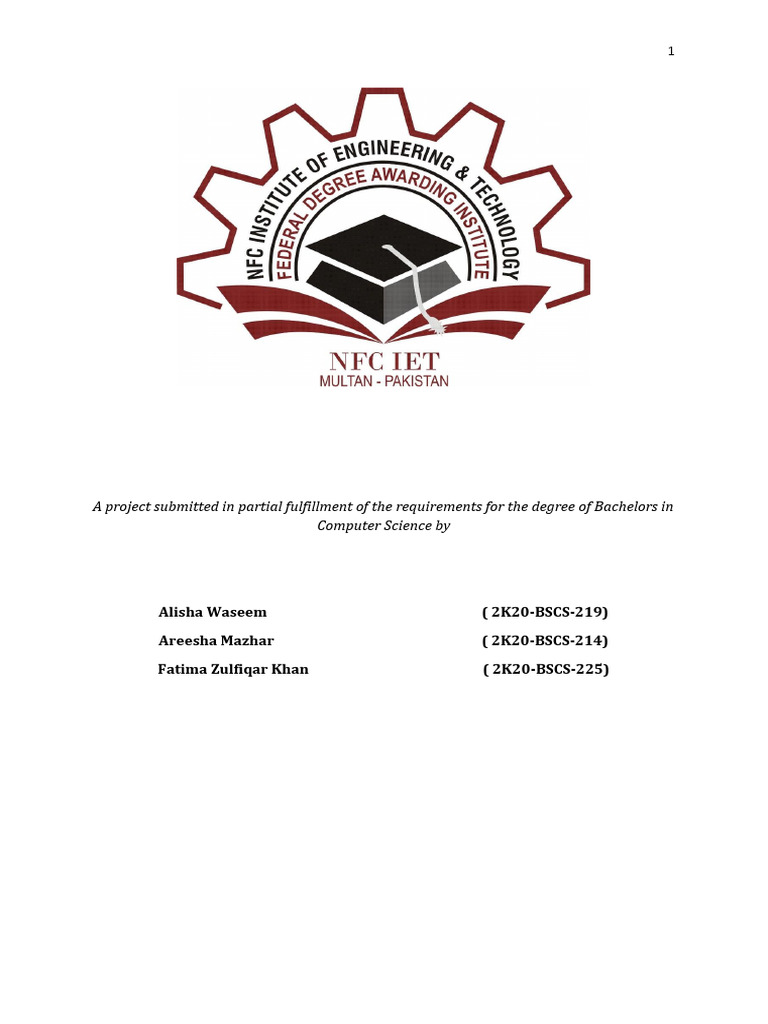 1

NFC INSTITUTE OF ENGINEERING & TECHNOLOGY

FEDERAL DEGREE AWARDING INSTITUTE

NFC IET

MULTAN - PAKISTAN

A project submitted in partial fulfillment of the requirements for the degree of Bachelors in Computer Science by

Alisha Waseem ( 2K20-BSCS-219)

Areesha Mazhar ( 2K20-BSCS-214)

Fatima Zulfiqar Khan ( 2K20-BSCS-225)